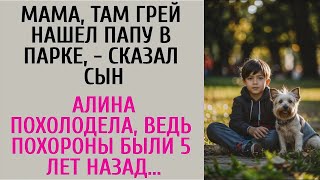 МАМА, ТАМ ГРЕЙ НАШЕЛ ПАПУ В ПАРКЕ, – СКАЗАЛ СЫН

АЛИНА ПОХОЛОДЕЛА, ВЕДЬ ПОХОРОНЫ БЫЛИ 5 ЛЕТ НАЗАД...